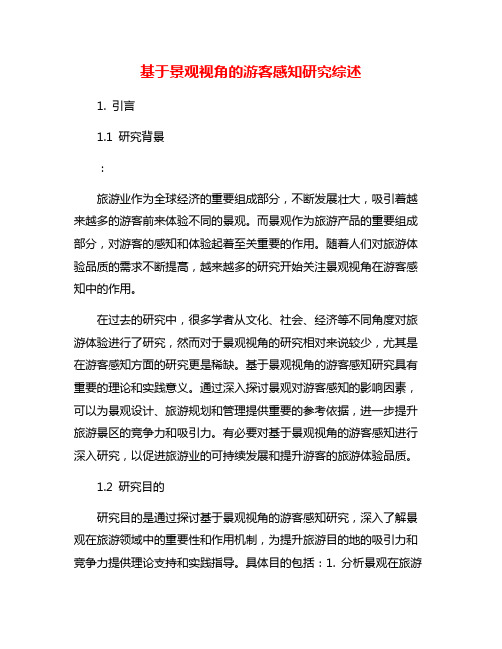 基于景观视角的游客感知研究综述

1. 引言

1.1 研究背景

：

旅游业作为全球经济的重要组成部分，不断发展壮大，吸引着越来越多的游客前来体验不同的景观。而景观作为旅游产品的重要组成部分，对游客的感知和体验起着至关重要的作用。随着人们对旅游体验品质的需求不断提高，越来越多的研究开始关注景观视角在游客感知中的作用。

在过去的研究中，很多学者从文化、社会、经济等不同角度对旅游体验进行了研究，然而对于景观视角的研究相对来说较少，尤其是在游客感知方面的研究更是稀缺。基于景观视角的游客感知研究具有重要的理论和实践意义。通过深入探讨景观对游客感知的影响因素，可以为景观设计、旅游规划和管理提供重要的参考依据，进一步提升旅游景区的竞争力和吸引力。有必要对基于景观视角的游客感知进行深入研究，以促进旅游业的可持续发展和提升游客的旅游体验品质。

1.2 研究目的

研究目的是通过探讨基于景观视角的游客感知研究，深入了解景观在旅游领域中的重要性和作用机制，为提升旅游目的地的吸引力和竞争力提供理论支持和实践指导。具体目的包括：1. 分析景观在旅游